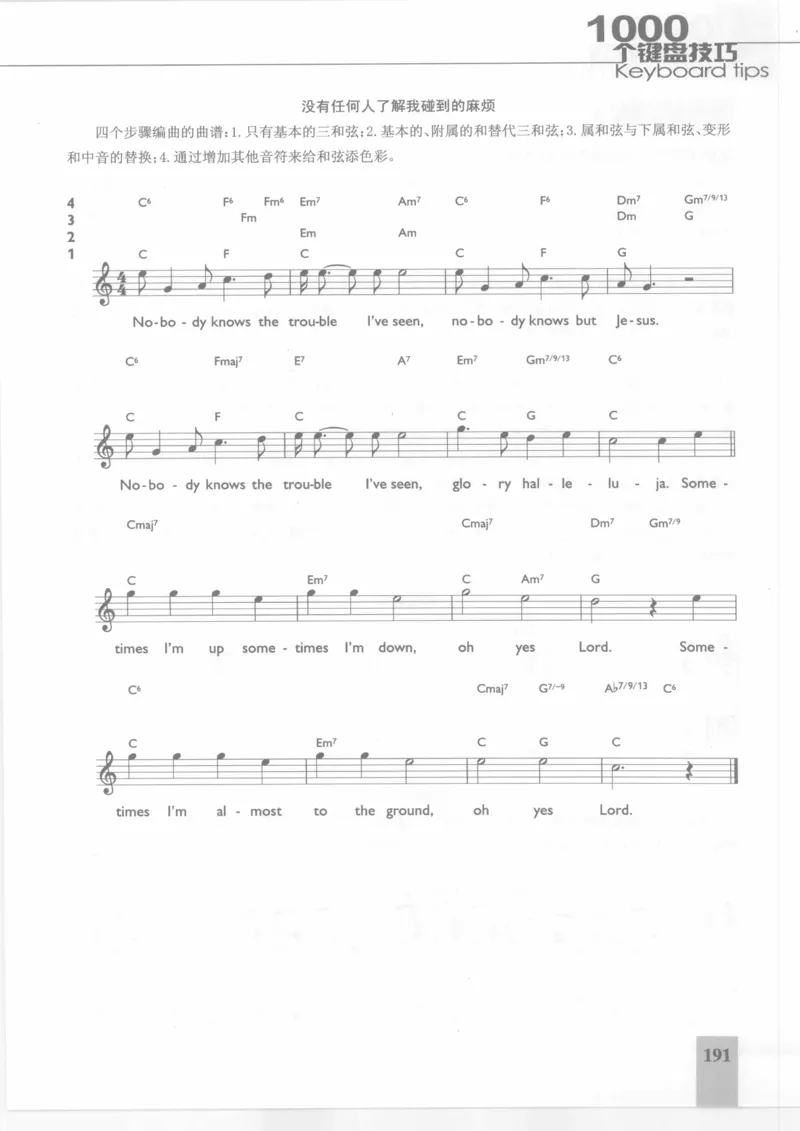 1000
个键盘技巧
Keyboard tips

没有任何人了解我碰到的麻烦

四个步骤编曲的曲谱：1. 只有基本的三和弦；2. 基本的、附属的和替代三和弦；3. 属和弦与下属和弦、变形和中音的替换；4. 通过增加其他音符来给和弦添色彩。

4 $C^6$ $F^6$ $Fm^6$ $Em^7$ $Am^7$ $C^6$ $F^6$ $Dm^7$ $Gm^{7/9/13}$
3 Fm Dm G
2 Em Am
1 C F C C F G

No-bo - dy knows the trou-ble I've seen, no-bo - dy knows but Je - sus.

$C^6$ $Fmaj^7$ $E^7$ $A^7$ $Em^7$ $Gm^{7/9/13}$ $C^6$

C F C C G C

No-bo - dy knows the trou-ble I've seen, glo - ry hal - le - lu - ja. Some -

$Cmaj^7$ $Cmaj^7$ $Dm^7$ $Gm^{7/9}$

C $Em^7$ C $Am^7$ G

times I'm up some - times I'm down, oh yes Lord. Some -

$C^6$ $Cmaj^7$ $G^{7/-9}$ $A\flat^{7/9/13}$ $C^6$

C $Em^7$ C G C

times I'm al - most to the ground, oh yes Lord.

191